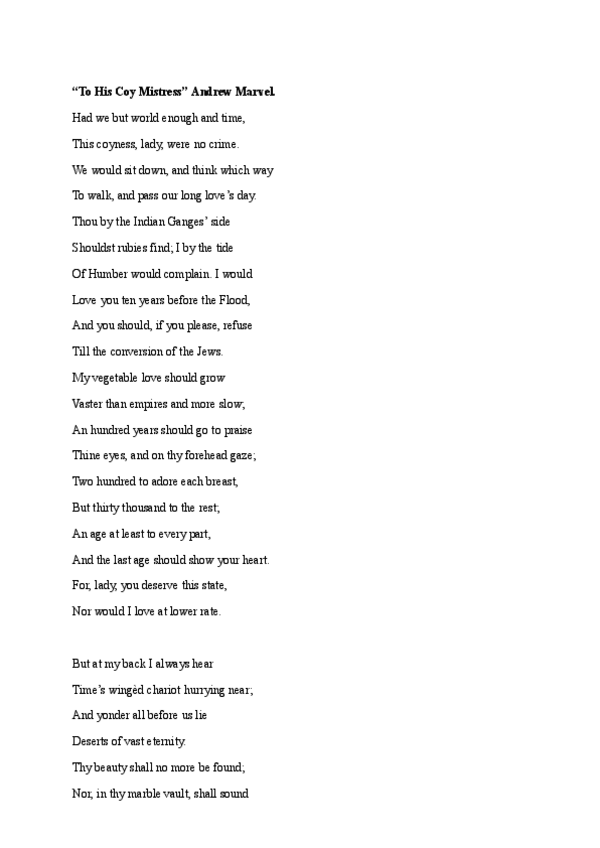 **“To His Coy Mistress” Andrew Marvel.**

Had we but world enough and time,

This coyness, lady, were no crime.

We would sit down, and think which way

To walk, and pass our long love’s day.

Thou by the Indian Ganges’ side

Shouldst rubies find; I by the tide

Of Humber would complain. I would

Love you ten years before the Flood,

And you should, if you please, refuse

Till the conversion of the Jews.

My vegetable love should grow

Vaster than empires and more slow;

An hundred years should go to praise

Thine eyes, and on thy forehead gaze;

Two hundred to adore each breast,

But thirty thousand to the rest;

An age at least to every part,

And the last age should show your heart.

For, lady, you deserve this state,

Nor would I love at lower rate.

But at my back I always hear

Time’s wingèd chariot hurrying near;

And yonder all before us lie

Deserts of vast eternity.

Thy beauty shall no more be found;

Nor, in thy marble vault, shall sound